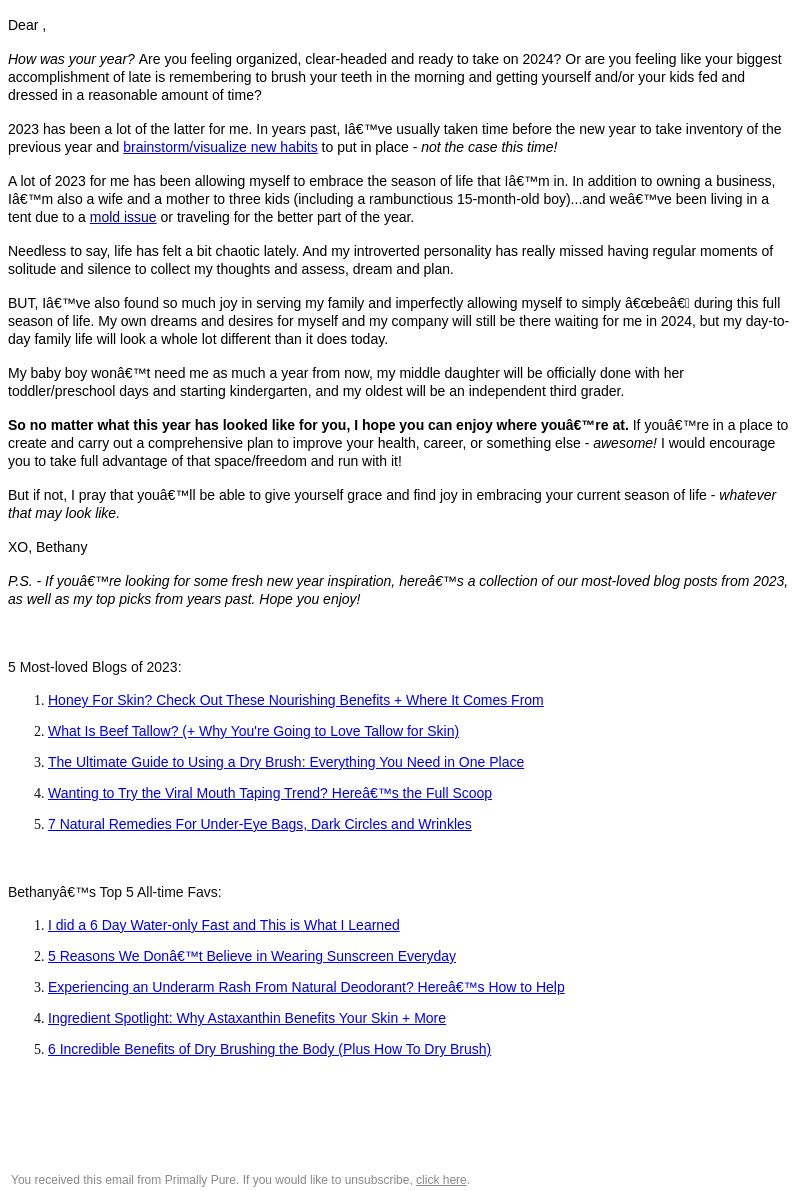 Dear ,

How was your year? Are you feeling organized, clear-headed and ready to take on 2024? Or are you feeling like your biggest accomplishment of late is remembering to brush your teeth in the morning and getting yourself and/or your kids fed and dressed in a reasonable amount of time?

2023 has been a lot of the latter for me. In years past, Iâ€™ve usually taken time before the new year to take inventory of the previous year and brainstorm/visualize new habits to put in place - not the case this time!

A lot of 2023 for me has been allowing myself to embrace the season of life that Iâ€™m in. In addition to owning a business, Iâ€™m also a wife and a mother to three kids (including a rambunctious 15-month-old boy)...and weâ€™ve been living in a tent due to a mold issue or traveling for the better part of the year.

Needless to say, life has felt a bit chaotic lately. And my introverted personality has really missed having regular moments of solitude and silence to collect my thoughts and assess, dream and plan.

BUT, Iâ€™ve also found so much joy in serving my family and imperfectly allowing myself to simply â€œbeâ€ during this full season of life. My own dreams and desires for myself and my company will still be there waiting for me in 2024, but my day-to-day family life will look a whole lot different than it does today.

My baby boy wonâ€™t need me as much a year from now, my middle daughter will be officially done with her toddler/preschool days and starting kindergarten, and my oldest will be an independent third grader.

So no matter what this year has looked like for you, I hope you can enjoy where youâ€™re at. If youâ€™re in a place to create and carry out a comprehensive plan to improve your health, career, or something else - awesome! I would encourage you to take full advantage of that space/freedom and run with it!

But if not, I pray that youâ€™ll be able to give yourself grace and find joy in embracing your current season of life - whatever that may look like.

XO, Bethany

P.S. - If youâ€™re looking for some fresh new year inspiration, hereâ€™s a collection of our most-loved blog posts from 2023, as well as my top picks from years past. Hope you enjoy!

5 Most-loved Blogs of 2023:

1. Honey For Skin? Check Out These Nourishing Benefits + Where It Comes From
2. What Is Beef Tallow? (+ Why You're Going to Love Tallow for Skin)
3. The Ultimate Guide to Using a Dry Brush: Everything You Need in One Place
4. Wanting to Try the Viral Mouth Taping Trend? Hereâ€™s the Full Scoop
5. 7 Natural Remedies For Under-Eye Bags, Dark Circles and Wrinkles

Bethanyâ€™s Top 5 All-time Favs:

1. I did a 6 Day Water-only Fast and This is What I Learned
2. 5 Reasons We Donâ€™t Believe in Wearing Sunscreen Everyday
3. Experiencing an Underarm Rash From Natural Deodorant? Hereâ€™s How to Help
4. Ingredient Spotlight: Why Astaxanthin Benefits Your Skin + More
5. 6 Incredible Benefits of Dry Brushing the Body (Plus How To Dry Brush)

You received this email from Primally Pure. If you would like to unsubscribe, click here.